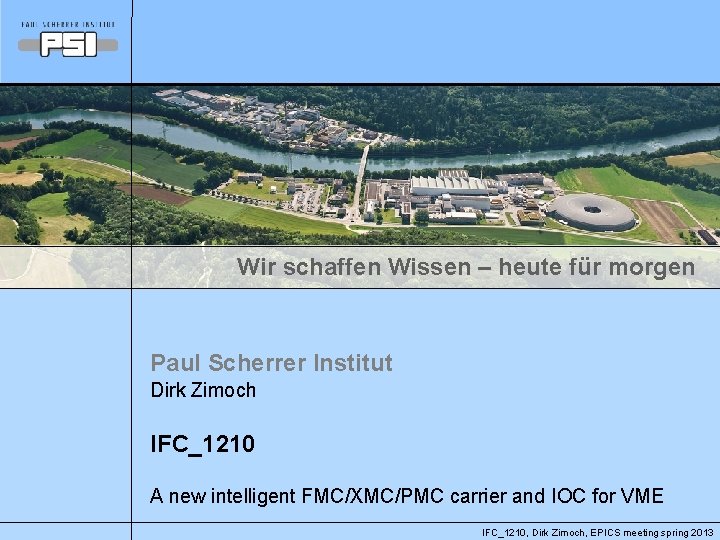 PAUL SCHERRER INSTITUT
PSI

Wir schaffen Wissen – heute für morgen

Paul Scherrer Institut
Dirk Zimoch

IFC_1210

A new intelligent FMC/XMC/PMC carrier and IOC for VME

IFC_1210, Dirk Zimoch, EPICS meeting spring 2013